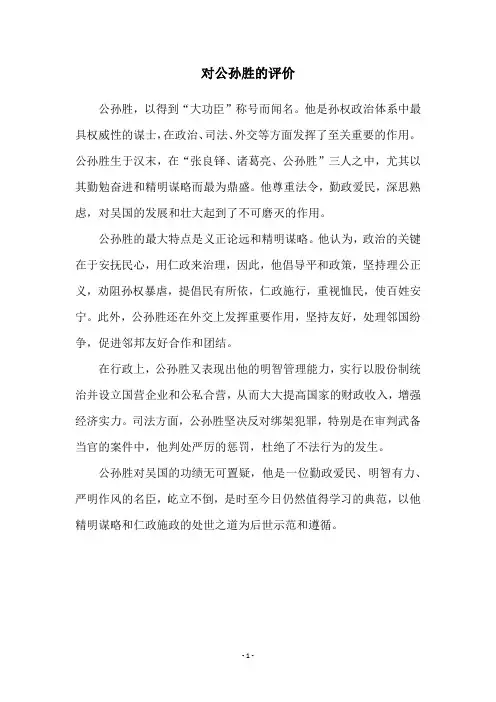 对公孙胜的评价

公孙胜，以得到“大功臣”称号而闻名。他是孙权政治体系中最具权威性的谋士，在政治、司法、外交等方面发挥了至关重要的作用。公孙胜生于汉末，在“张良铎、诸葛亮、公孙胜”三人之中，尤其以其勤勉奋进和精明谋略而最为鼎盛。他尊重法令，勤政爱民，深思熟虑，对吴国的发展和壮大起到了不可磨灭的作用。

公孙胜的最大特点是义正论远和精明谋略。他认为，政治的关键在于安抚民心，用仁政来治理，因此，他倡导平和政策，坚持理公正义，劝阻孙权暴虐，提倡民有所依，仁政施行，重视恤民，使百姓安宁。此外，公孙胜还在外交上发挥重要作用，坚持友好，处理邻国纷争，促进邻邦友好合作和团结。

在行政上，公孙胜又表现出他的明智管理能力，实行以股份制统治并设立国营企业和公私合营，从而大大提高国家的财政收入，增强经济实力。司法方面，公孙胜坚决反对绑架犯罪，特别是在审判武备当官的案件中，他判处严厉的惩罚，杜绝了不法行为的发生。

公孙胜对吴国的功绩无可置疑，他是一位勤政爱民、明智有力、严明作风的名臣，屹立不倒，是时至今日仍然值得学习的典范，以他精明谋略和仁政施政的处世之道为后世示范和遵循。

- 1 -